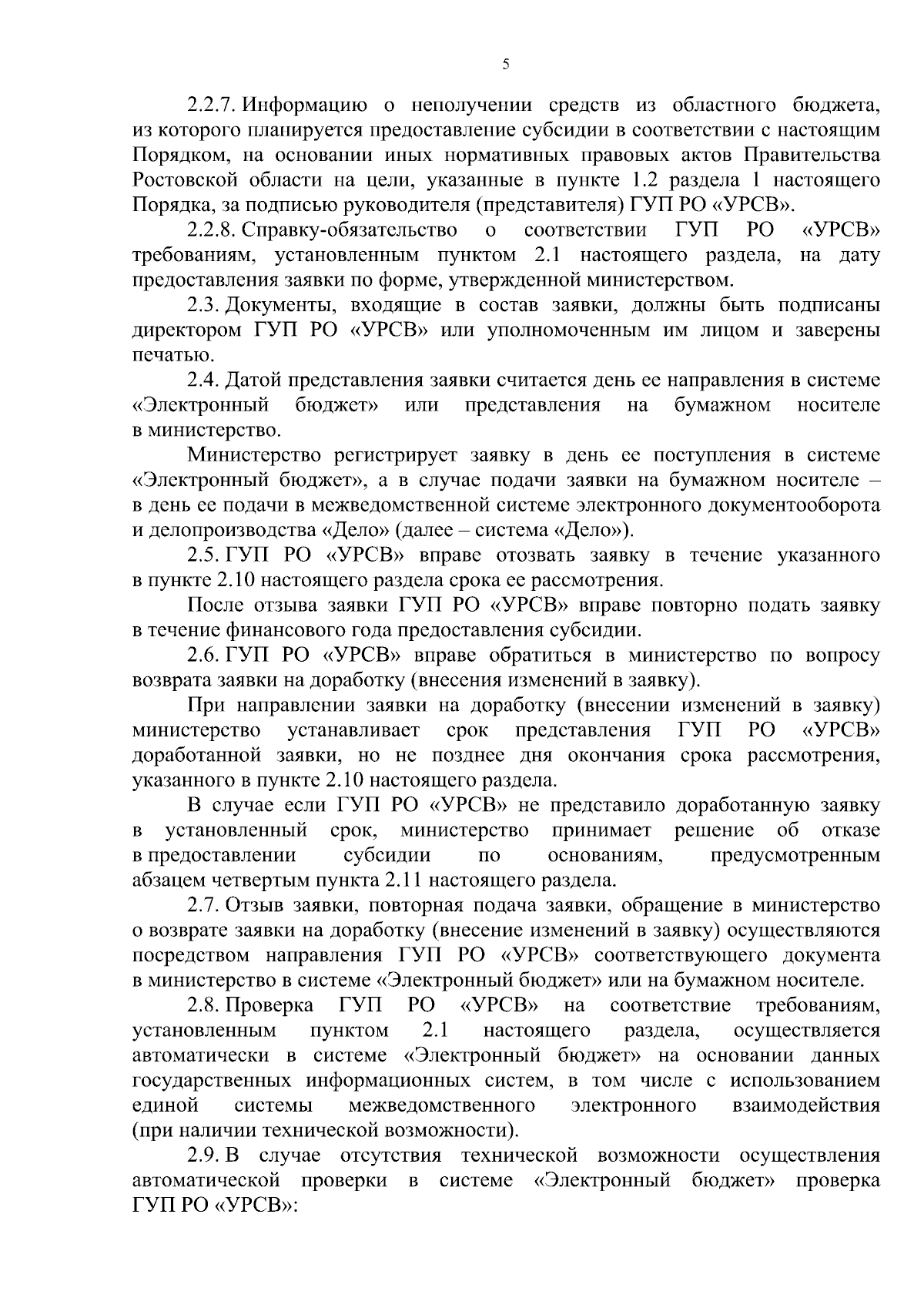 5

2.2.7. Информацию о неполучении средств из областного бюджета, из которого планируется предоставление субсидии в соответствии с настоящим Порядком, на основании иных нормативных правовых актов Правительства Ростовской области на цели, указанные в пункте 1.2 раздела 1 настоящего Порядка, за подписью руководителя (представителя) ГУП РО «УРСВ».

2.2.8. Справку-обязательство о соответствии ГУП РО «УРСВ» требованиям, установленным пунктом 2.1 настоящего раздела, на дату предоставления заявки по форме, утвержденной министерством.

2.3. Документы, входящие в состав заявки, должны быть подписаны директором ГУП РО «УРСВ» или уполномоченным им лицом и заверены печатью.

2.4. Датой представления заявки считается день ее направления в системе «Электронный бюджет» или представления на бумажном носителе в министерство.

Министерство регистрирует заявку в день ее поступления в системе «Электронный бюджет», а в случае подачи заявки на бумажном носителе – в день ее подачи в межведомственной системе электронного документооборота и делопроизводства «Дело» (далее – система «Дело»).

2.5. ГУП РО «УРСВ» вправе отозвать заявку в течение указанного в пункте 2.10 настоящего раздела срока ее рассмотрения.

После отзыва заявки ГУП РО «УРСВ» вправе повторно подать заявку в течение финансового года предоставления субсидии.

2.6. ГУП РО «УРСВ» вправе обратиться в министерство по вопросу возврата заявки на доработку (внесения изменений в заявку).

При направлении заявки на доработку (внесении изменений в заявку) министерство устанавливает срок представления ГУП РО «УРСВ» доработанной заявки, но не позднее дня окончания срока рассмотрения, указанного в пункте 2.10 настоящего раздела.

В случае если ГУП РО «УРСВ» не представило доработанную заявку в установленный срок, министерство принимает решение об отказе в предоставлении субсидии по основаниям, предусмотренным абзацем четвертым пункта 2.11 настоящего раздела.

2.7. Отзыв заявки, повторная подача заявки, обращение в министерство о возврате заявки на доработку (внесение изменений в заявку) осуществляются посредством направления ГУП РО «УРСВ» соответствующего документа в министерство в системе «Электронный бюджет» или на бумажном носителе.

2.8. Проверка ГУП РО «УРСВ» на соответствие требованиям, установленным пунктом 2.1 настоящего раздела, осуществляется автоматически в системе «Электронный бюджет» на основании данных государственных информационных систем, в том числе с использованием единой системы межведомственного электронного взаимодействия (при наличии технической возможности).

2.9. В случае отсутствия технической возможности осуществления автоматической проверки в системе «Электронный бюджет» проверка ГУП РО «УРСВ»: